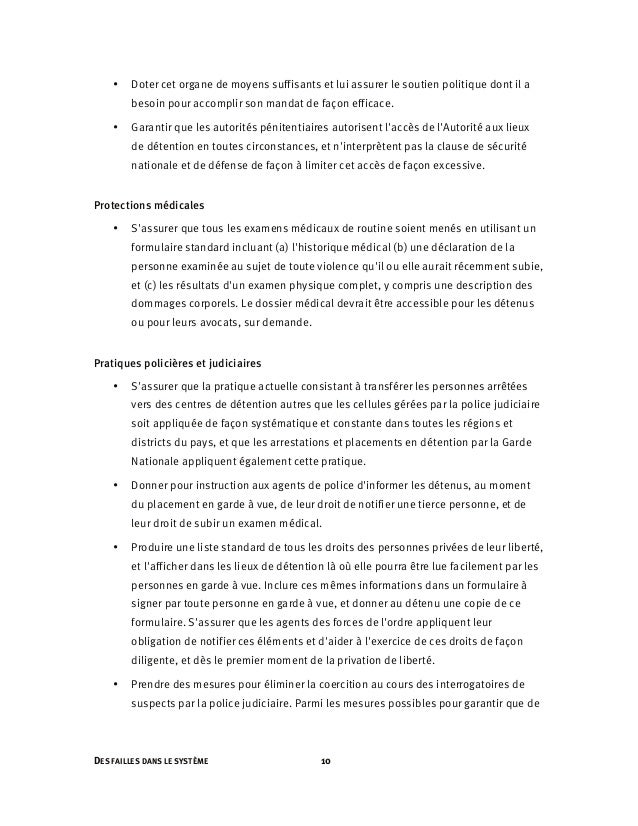 • Doter cet organe de moyens suffisants et lui assurer le soutien politique dont il a besoin pour accomplir son mandat de façon efficace.

• Garantir que les autorités pénitentiaires autorisent l'accès de l'Autorité aux lieux de détention en toutes circonstances, et n'interprètent pas la clause de sécurité nationale et de défense de façon à limiter cet accès de façon excessive.

Protections médicales

• S'assurer que tous les examens médicaux de routine soient menés en utilisant un formulaire standard incluant (a) l'historique médical (b) une déclaration de la personne examinée au sujet de toute violence qu'il ou elle aurait récemment subie, et (c) les résultats d'un examen physique complet, y compris une description des dommages corporels. Le dossier médical devrait être accessible pour les détenus ou pour leurs avocats, sur demande.

Pratiques policières et judiciaires

• S'assurer que la pratique actuelle consistant à transférer les personnes arrêtées vers des centres de détention autres que les cellules gérées par la police judiciaire soit appliquée de façon systématique et constante dans toutes les régions et districts du pays, et que les arrestations et placements en détention par la Garde Nationale appliquent également cette pratique.

• Donner pour instruction aux agents de police d'informer les détenus, au moment du placement en garde à vue, de leur droit de notifier une tierce personne, et de leur droit de subir un examen médical.

• Produire une liste standard de tous les droits des personnes privées de leur liberté, et l'afficher dans les lieux de détention là où elle pourra être lue facilement par les personnes en garde à vue. Inclure ces mêmes informations dans un formulaire à signer par toute personne en garde à vue, et donner au détenu une copie de ce formulaire. S'assurer que les agents des forces de l'ordre appliquent leur obligation de notifier ces éléments et d'aider à l'exercice de ces droits de façon diligente, et dès le premier moment de la privation de liberté.

• Prendre des mesures pour éliminer la coercition au cours des interrogatoires de suspects par la police judiciaire. Parmi les mesures possibles pour garantir que de

DES FAILLES DANS LE SYSTÈME 10